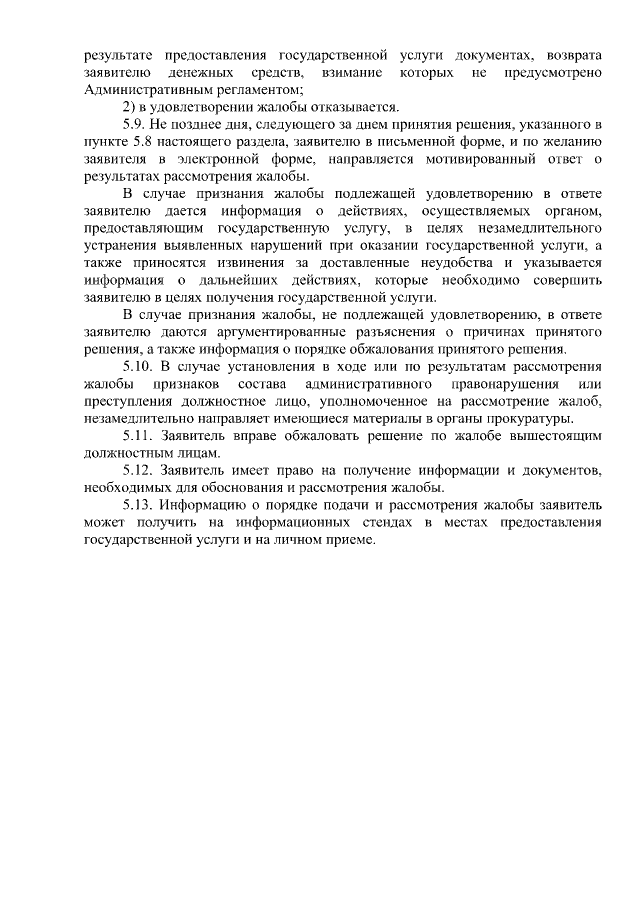 результате предоставления государственной услуги документах, возврата заявителю денежных средств, взимание которых не предусмотрено Административным регламентом;

2) в удовлетворении жалобы отказывается.

5.9. Не позднее дня, следующего за днем принятия решения, указанного в пункте 5.8 настоящего раздела, заявителю в письменной форме, и по желанию заявителя в электронной форме, направляется мотивированный ответ о результатах рассмотрения жалобы.

В случае признания жалобы подлежащей удовлетворению в ответе заявителю дается информация о действиях, осуществляемых органом, предоставляющим государственную услугу, в целях незамедлительного устранения выявленных нарушений при оказании государственной услуги, а также приносятся извинения за доставленные неудобства и указывается информация о дальнейших действиях, которые необходимо совершить заявителю в целях получения государственной услуги.

В случае признания жалобы, не подлежащей удовлетворению, в ответе заявителю даются аргументированные разъяснения о причинах принятого решения, а также информация о порядке обжалования принятого решения.

5.10. В случае установления в ходе или по результатам рассмотрения жалобы признаков состава административного правонарушения или преступления должностное лицо, уполномоченное на рассмотрение жалоб, незамедлительно направляет имеющиеся материалы в органы прокуратуры.

5.11. Заявитель вправе обжаловать решение по жалобе вышестоящим должностным лицам.

5.12. Заявитель имеет право на получение информации и документов, необходимых для обоснования и рассмотрения жалобы.

5.13. Информацию о порядке подачи и рассмотрения жалобы заявитель может получить на информационных стендах в местах предоставления государственной услуги и на личном приеме.